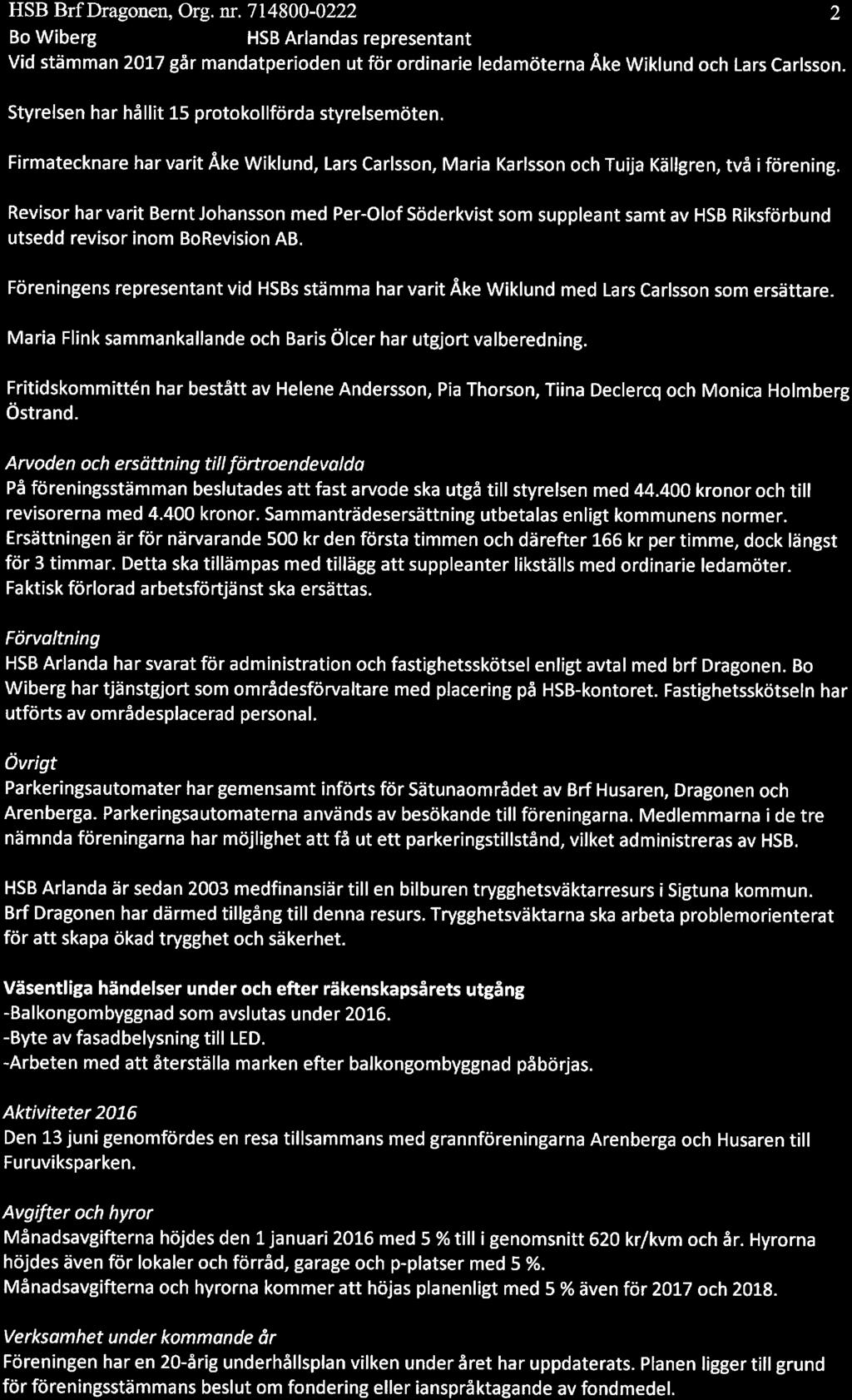 HSB Brf Dragonen, Org. nr. 714800-0222 2

Bo Wiberg HSB Arlandas representant

Vid stämman 2017 går mandatperioden ut för ordinarie ledamöterna Åke Wiklund och Lars Carlsson.

Styrelsen har hållit 15 protokollförda styrelsemöten.

Firmatecknare har varit Åke Wiklund, Lars Carlsson, Maria Karlsson och Tuija Källgren, två i förening.

Revisor har varit Bernt Johansson med Per-Olof Söderkvist som suppleant samt av HSB Riksförbund utsedd revisor inom BoRevision AB.

Föreningens representant vid HSBs stämma har varit Åke Wiklund med Lars Carlsson som ersättare.

Maria Flink sammankallande och Baris Ölcer har utgjort valberedning.

Fritidskommittén har bestått av Helene Andersson, Pia Thorson, Tiina Declercq och Monica Holmberg Östrand.

Arvoden och ersättning till förtroendevalda
På föreningsstämman beslutades att fast arvode ska utgå till styrelsen med 44.400 kronor och till revisorerna med 4.400 kronor. Sammanträdesersättning utbetalas enligt kommunens normer. Ersättningen är för närvarande 500 kr den första timmen och därefter 166 kr per timme, dock längst för 3 timmar. Detta ska tillämpas med tillägg att suppleanter likställs med ordinarie ledamöter. Faktisk förlorad arbetsförtjänst ska ersättas.

Förvaltning
HSB Arlanda har svarat för administration och fastighetsskötsel enligt avtal med brf Dragonen. Bo Wiberg har tjänstgjort som områdesförvaltare med placering på HSB-kontoret. Fastighetsskötseln har utförts av områdesplacerad personal.

Övrigt
Parkeringsautomater har gemensamt införts för Sätunaområdet av Brf Husaren, Dragonen och Arenberga. Parkeringsautomaterna används av besökande till föreningarna. Medlemmarna i de tre nämnda föreningarna har möjlighet att få ut ett parkeringstillstånd, vilket administreras av HSB.

HSB Arlanda är sedan 2003 medfinansiär till en bilburen trygghetsväktarresurs i Sigtuna kommun. Brf Dragonen har därmed tillgång till denna resurs. Trygghetsväktarna ska arbeta problemorienterat för att skapa ökad trygghet och säkerhet.

Väsentliga händelser under och efter räkenskapsårets utgång
-Balkongombyggnad som avslutas under 2016.
-Byte av fasadbelysning till LED.
-Arbeten med att återställa marken efter balkongombyggnad påbörjas.

Aktiviteter 2016
Den 13 juni genomfördes en resa tillsammans med grannföreningarna Arenberga och Husaren till Furuviksparken.

Avgifter och hyror
Månadsavgifterna höjdes den 1 januari 2016 med 5 % till i genomsnitt 620 kr/kvm och år. Hyrorna höjdes även för lokaler och förråd, garage och p-platser med 5 %.
Månadsavgifterna och hyrorna kommer att höjas planenligt med 5 % även för 2017 och 2018.

Verksamhet under kommande år
Föreningen har en 20-årig underhållsplan vilken under året har uppdaterats. Planen ligger till grund för föreningsstämmans beslut om fondering eller ianspråktagande av fondmedel.